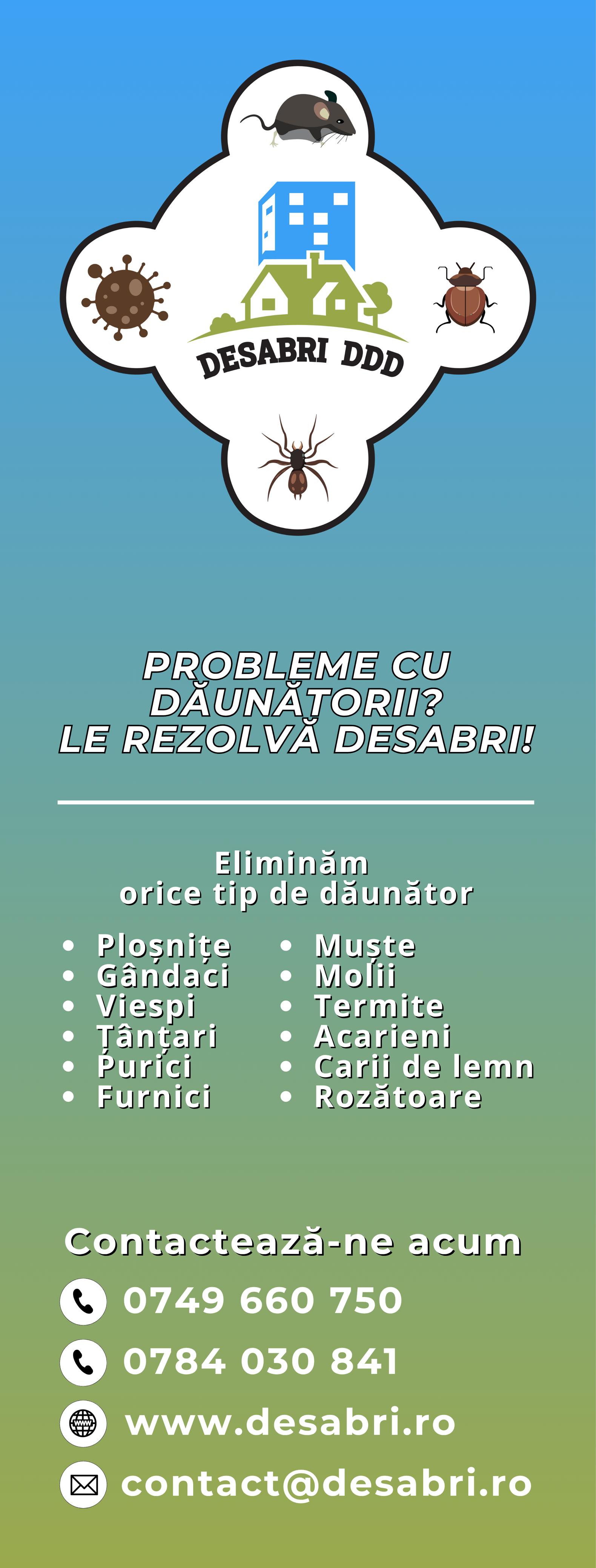 DESABRI DDD

PROBLEME CU DĂUNĂTORII? LE REZOLVĂ DESABRI!

Eliminăm orice tip de dăunător

• Ploșnițe
• Gândaci
• Viespi
• Țânțari
• Purici
• Furnici

• Muște
• Molii
• Termite
• Acarieni
• Carii de lemn
• Rozătoare

Contactează-ne acum

0749 660 750

0784 030 841

www.desabri.ro

contact@desabri.ro